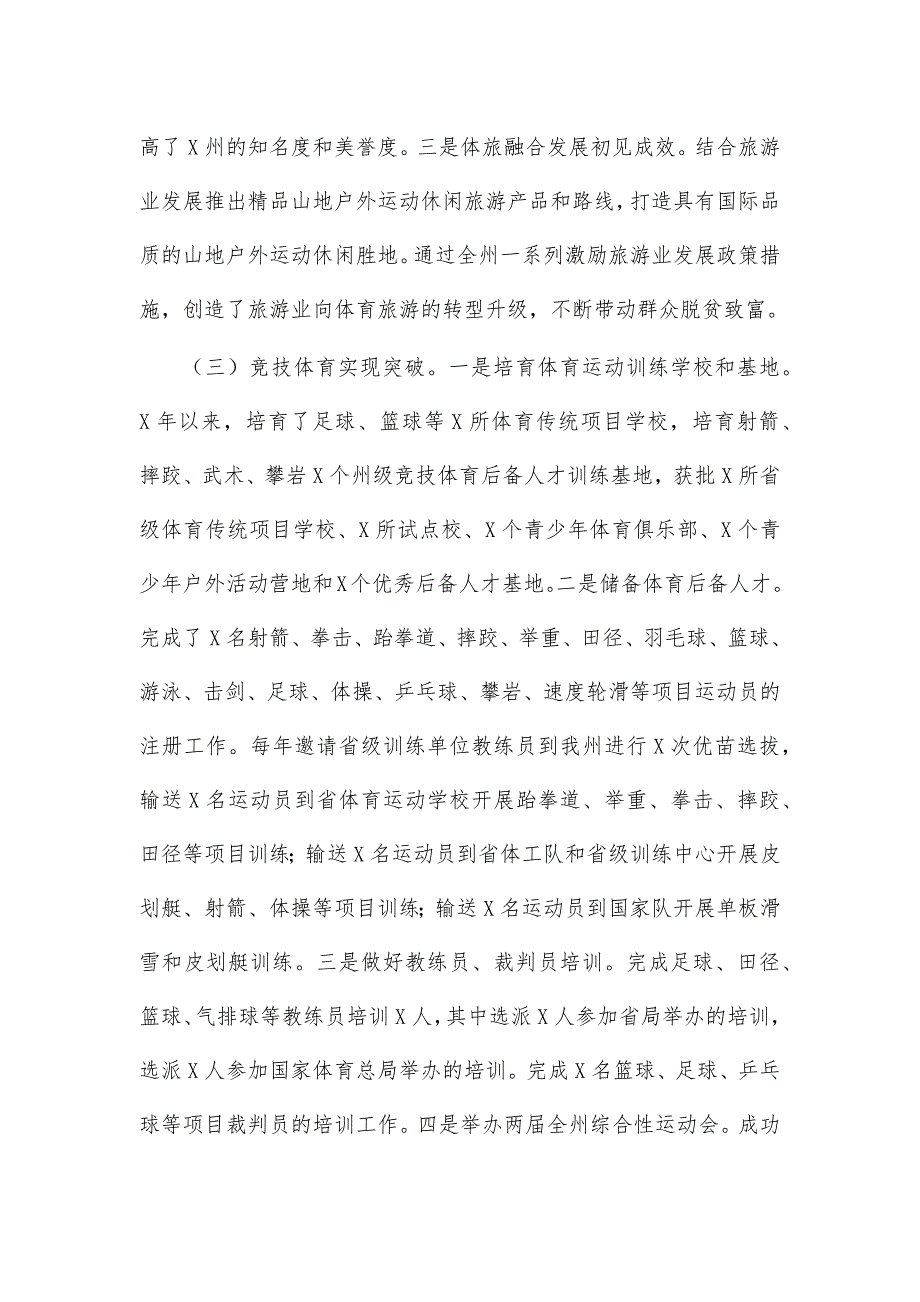 高了X州的知名度和美誉度。三是体旅融合发展初见成效。结合旅游业发展推出精品山地户外运动休闲旅游产品和路线，打造具有国际品质的山地户外运动休闲胜地。通过全州一系列激励旅游业发展政策措施，创造了旅游业向体育旅游的转型升级，不断带动群众脱贫致富。

（三）竞技体育实现突破。一是培育体育运动训练学校和基地。X年以来，培育了足球、篮球等X所体育传统项目学校，培育射箭、摔跤、武术、攀岩X个州级竞技体育后备人才训练基地，获批X所省级体育传统项目学校、X所试点校、X个青少年体育俱乐部、X个青少年户外活动营地和X个优秀后备人才基地。二是储备体育后备人才。完成了X名射箭、拳击、跆拳道、摔跤、举重、田径、羽毛球、篮球、游泳、击剑、足球、体操、乒乓球、攀岩、速度轮滑等项目运动员的注册工作。每年邀请省级训练单位教练员到我州进行X次优苗选拔，输送X名运动员到省体育运动学校开展跆拳道、举重、拳击、摔跤、田径等项目训练；输送X名运动员到省体工队和省级训练中心开展皮划艇、射箭、体操等项目训练；输送X名运动员到国家队开展单板滑雪和皮划艇训练。三是做好教练员、裁判员培训。完成足球、田径、篮球、气排球等教练员培训X人，其中选派X人参加省局举办的培训，选派X人参加国家体育总局举办的培训。完成X名篮球、足球、乒乓球等项目裁判员的培训工作。四是举办两届全州综合性运动会。成功